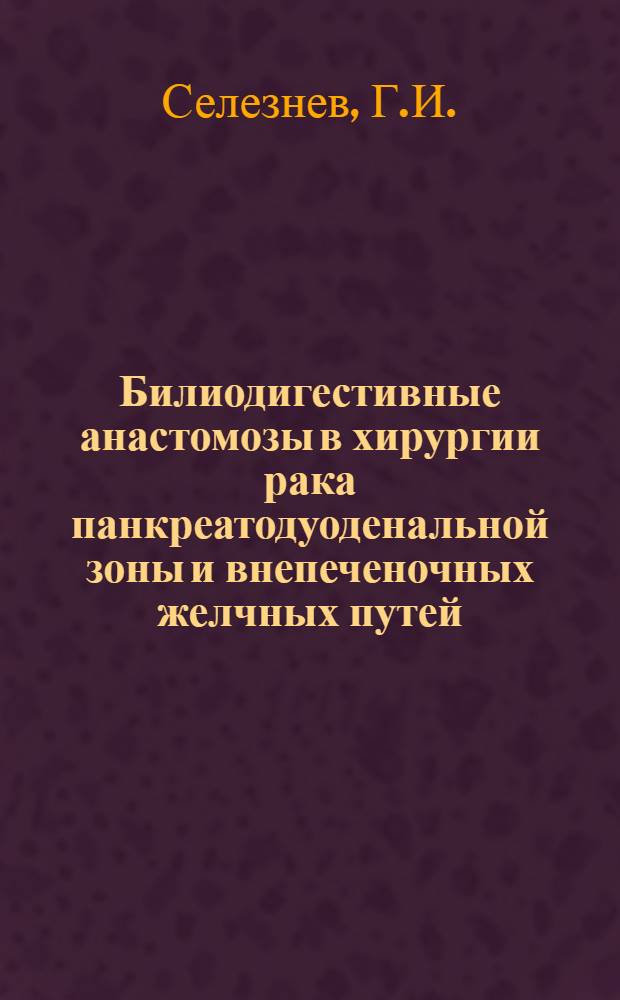 Селезнев, Г.И.

Билиодигестивные анастомозы в хирургии рака панкреатодуоденальной зоны и внепеченочных желчных путей